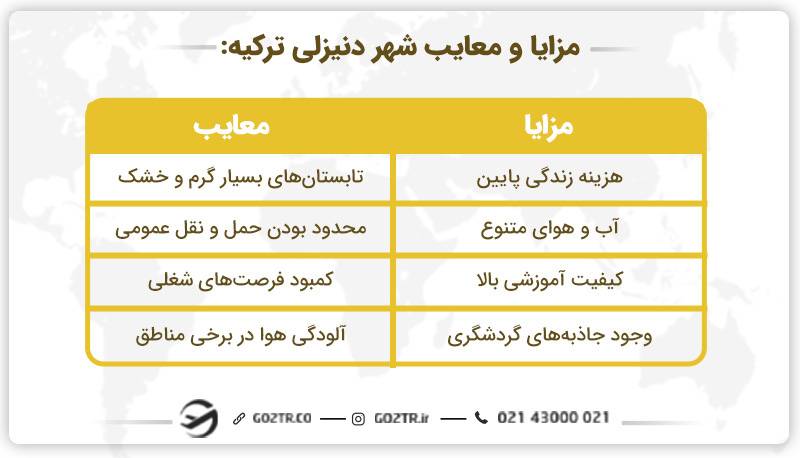 مزایا و معایب شهر دنیزلی ترکیه:

| مزایا | معایب |
|---|---|
| هزینه زندگی پایین | تابستان‌های بسیار گرم و خشک |
| آب و هوای متنوع | محدود بودن حمل و نقل عمومی |
| کیفیت آموزشی بالا | کمبود فرصت‌های شغلی |
| وجود جاذبه‌های گردشگری | آلودگی هوا در برخی مناطق |

GO2TR.CO — GO2TR.ir — 021 43000 021